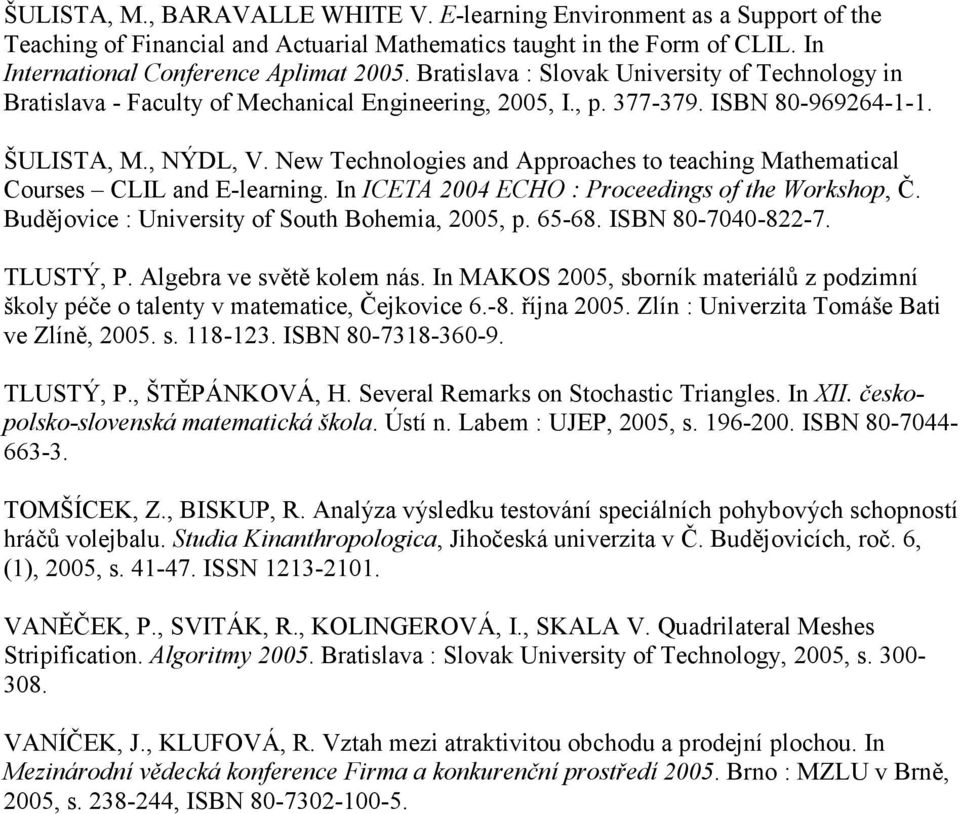 ŠULISTA, M., BARAVALLE WHITE V. E-learning Environment as a Support of the Teaching of Financial and Actuarial Mathematics taught in the Form of CLIL. In International Conference Aplimat 2005. Bratislava : Slovak University of Technology in Bratislava - Faculty of Mechanical Engineering, 2005, I., p. 377-379. ISBN 80-969264-1-1.

ŠULISTA, M., NÝDL, V. New Technologies and Approaches to teaching Mathematical Courses – CLIL and E-learning. In ICETA 2004 ECHO : Proceedings of the Workshop, Č. Budějovice : University of South Bohemia, 2005, p. 65-68. ISBN 80-7040-822-7.

TLUSTÝ, P. Algebra ve světě kolem nás. In MAKOS 2005, sborník materiálů z podzimní školy péče o talenty v matematice, Čejkovice 6.-8. října 2005. Zlín : Univerzita Tomáše Bati ve Zlíně, 2005. s. 118-123. ISBN 80-7318-360-9.

TLUSTÝ, P., ŠTĚPÁNKOVÁ, H. Several Remarks on Stochastic Triangles. In XII. česko-polsko-slovenská matematická škola. Ústí n. Labem : UJEP, 2005, s. 196-200. ISBN 80-7044-663-3.

TOMŠÍCEK, Z., BISKUP, R. Analýza výsledku testování speciálních pohybových schopností hráčů volejbalu. Studia Kinanthropologica, Jihočeská univerzita v Č. Budějovicích, roč. 6, (1), 2005, s. 41-47. ISSN 1213-2101.

VANĚČEK, P., SVITÁK, R., KOLINGEROVÁ, I., SKALA V. Quadrilateral Meshes Stripification. Algoritmy 2005. Bratislava : Slovak University of Technology, 2005, s. 300-308.

VANÍČEK, J., KLUFOVÁ, R. Vztah mezi atraktivitou obchodu a prodejní plochou. In Mezinárodní vědecká konference Firma a konkurenční prostředí 2005. Brno : MZLU v Brně, 2005, s. 238-244, ISBN 80-7302-100-5.